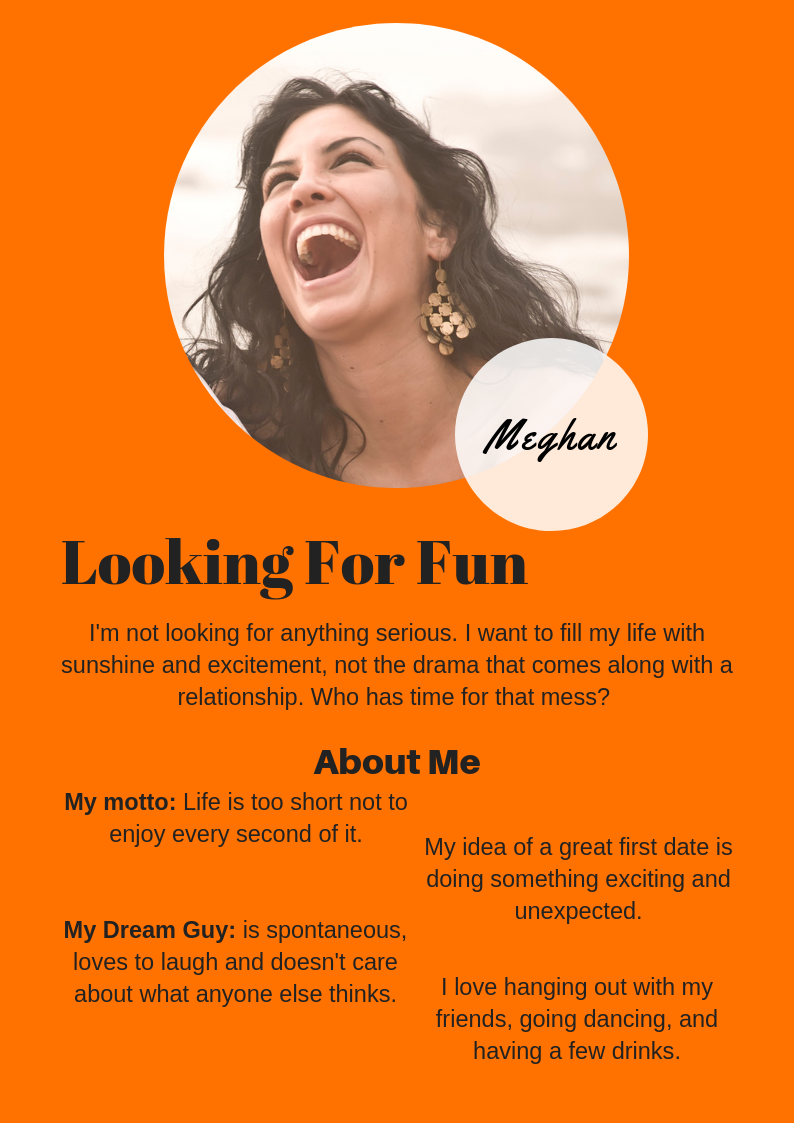 Meghan

Looking For Fun

I'm not looking for anything serious. I want to fill my life with sunshine and excitement, not the drama that comes along with a relationship. Who has time for that mess?

About Me

My motto: Life is too short not to enjoy every second of it.

My Dream Guy: is spontaneous, loves to laugh and doesn't care about what anyone else thinks.

My idea of a great first date is doing something exciting and unexpected.

I love hanging out with my friends, going dancing, and having a few drinks.